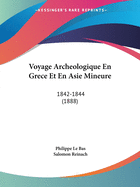 •KESSINGER'S RARE REPRINTS•

Voyage Archeologique En Grece Et En Asie Mineure

1842-1844
(1888)

Philippe Le Bas
Salomon Reinach